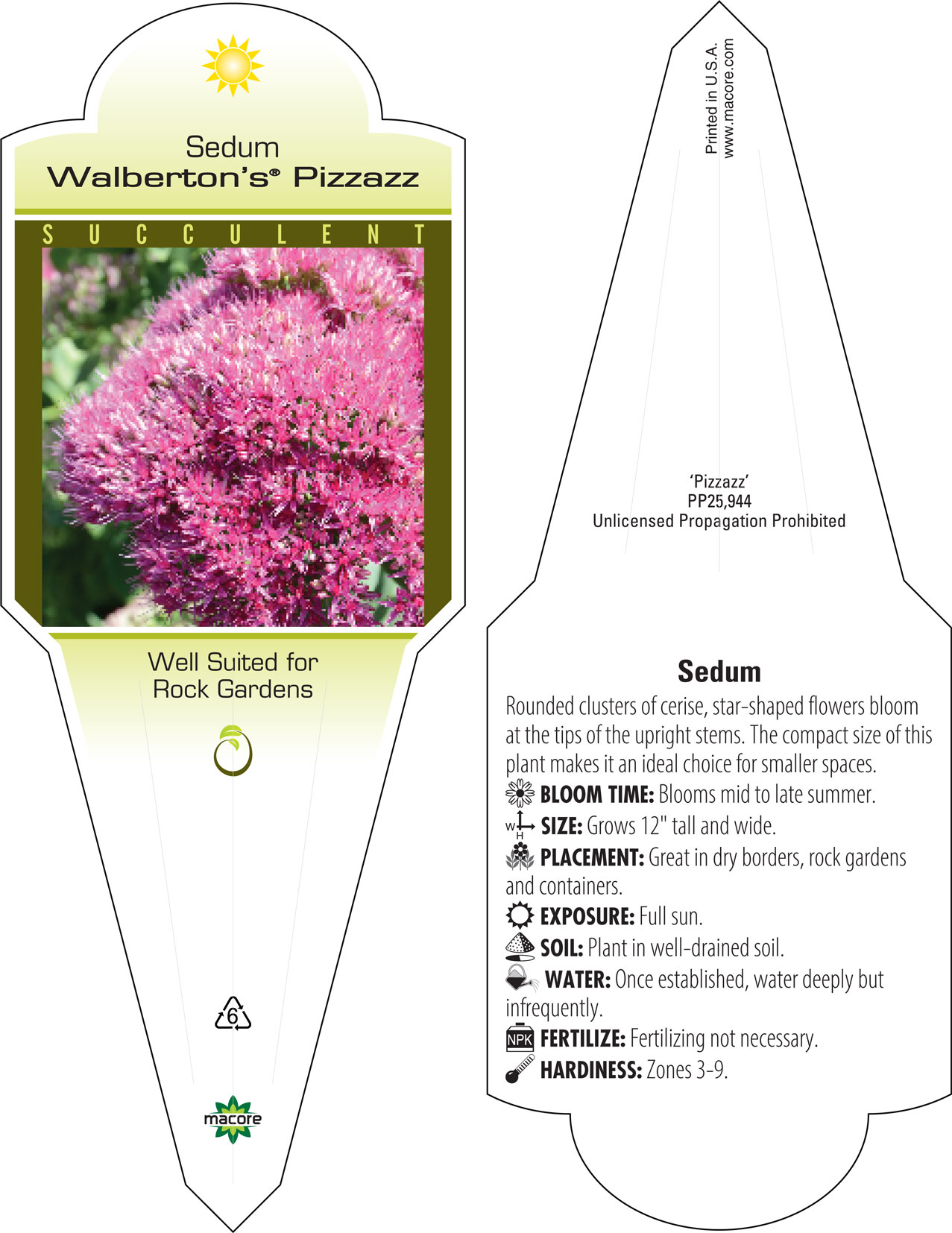 Sedum
Walberton's® Pizzazz

SUCCULENT

Well Suited for Rock Gardens

6

macore

Printed in U.S.A.
www.macore.com

'Pizzazz'
PP25,944
Unlicensed Propagation Prohibited

Sedum

Rounded clusters of cerise, star-shaped flowers bloom at the tips of the upright stems. The compact size of this plant makes it an ideal choice for smaller spaces.

BLOOM TIME: Blooms mid to late summer.

W H SIZE: Grows 12" tall and wide.

PLACEMENT: Great in dry borders, rock gardens and containers.

EXPOSURE: Full sun.

SOIL: Plant in well-drained soil.

WATER: Once established, water deeply but infrequently.

NPK FERTILIZE: Fertilizing not necessary.

HARDINESS: Zones 3-9.